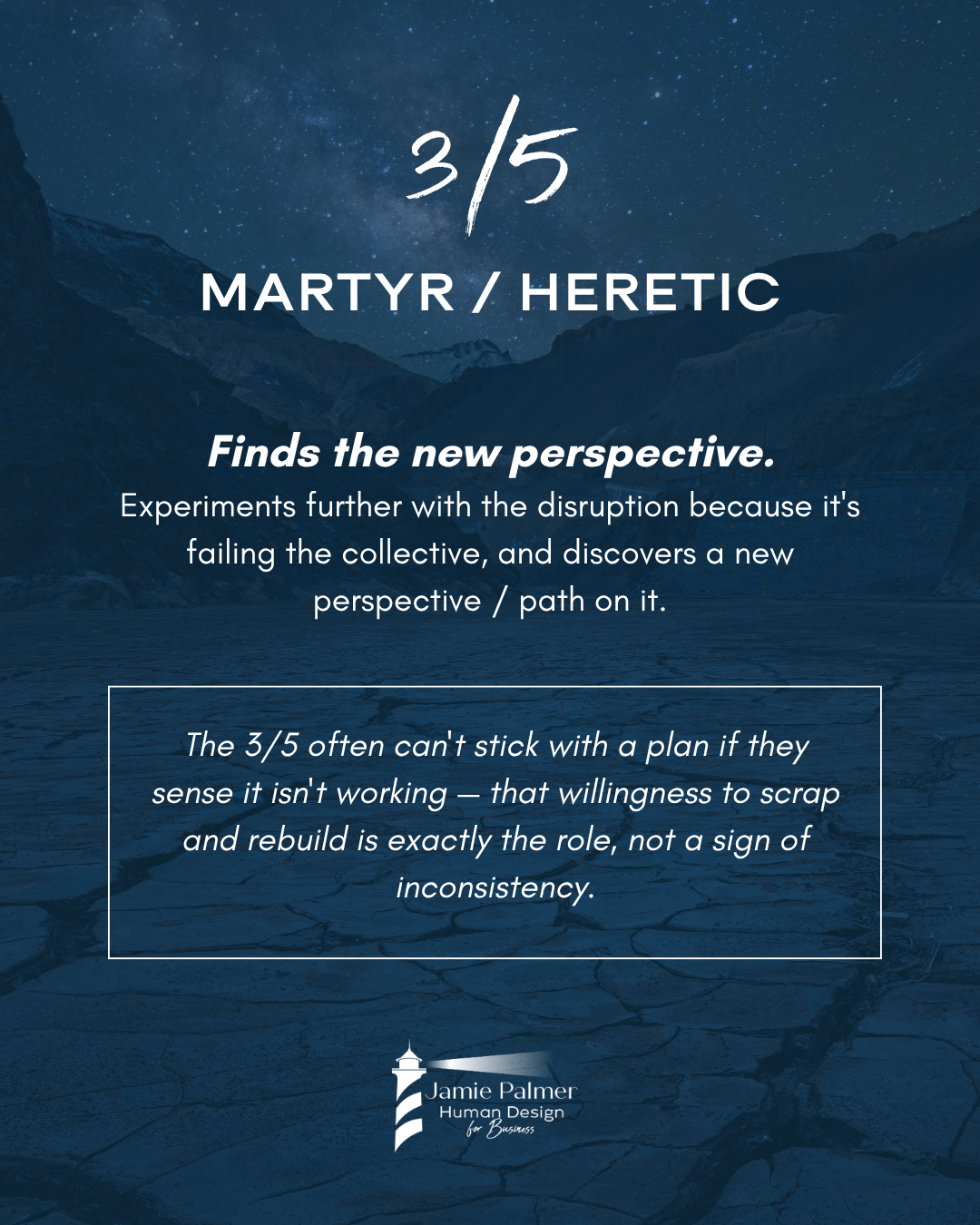 3/5

MARTYR / HERETIC

Finds the new perspective.

Experiments further with the disruption because it's failing the collective, and discovers a new perspective / path on it.

The 3/5 often can't stick with a plan if they sense it isn't working — that willingness to scrap and rebuild is exactly the role, not a sign of inconsistency.

Jamie Palmer
Human Design
for Business